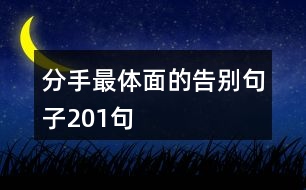 分手最体面的告别句子201句